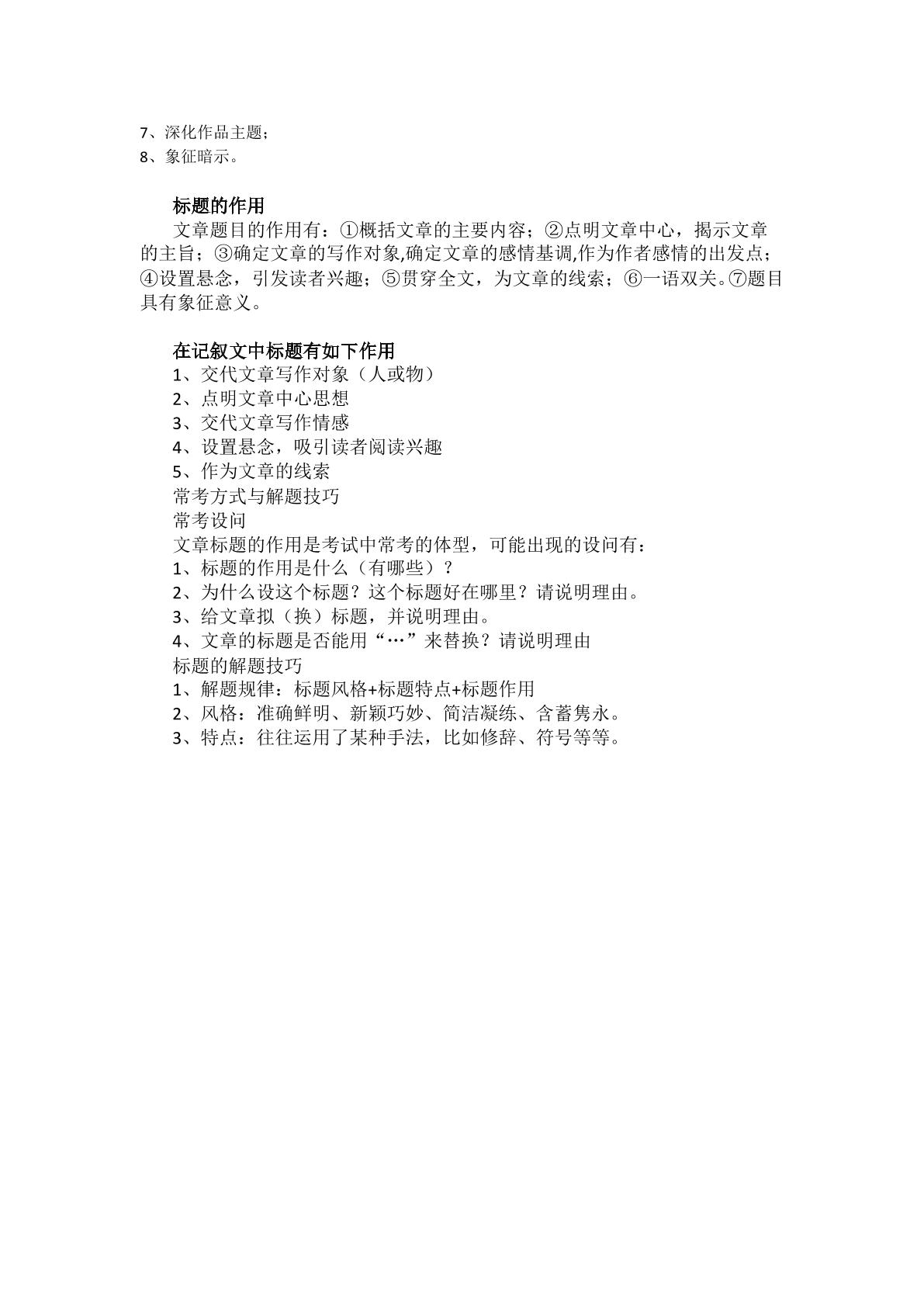 7、深化作品主题；
8、象征暗示。

标题的作用

文章题目的作用有：①概括文章的主要内容；②点明文章中心，揭示文章的主旨；③确定文章的写作对象,确定文章的感情基调,作为作者感情的出发点；④设置悬念，引发读者兴趣；⑤贯穿全文，为文章的线索；⑥一语双关。⑦题目具有象征意义。

在记叙文中标题有如下作用
1、交代文章写作对象（人或物）
2、点明文章中心思想
3、交代文章写作情感
4、设置悬念，吸引读者阅读兴趣
5、作为文章的线索
常考方式与解题技巧
常考设问
文章标题的作用是考试中常考的体型，可能出现的设问有：
1、标题的作用是什么（有哪些）？
2、为什么设这个标题？这个标题好在哪里？请说明理由。
3、给文章拟（换）标题，并说明理由。
4、文章的标题是否能用“…”来替换？请说明理由
标题的解题技巧
1、解题规律：标题风格+标题特点+标题作用
2、风格：准确鲜明、新颖巧妙、简洁凝练、含蓄隽永。
3、特点：往往运用了某种手法，比如修辞、符号等等。